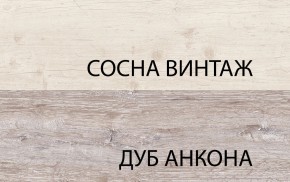 СОСНА ВИНТАЖ

ДУБ АНКОНА